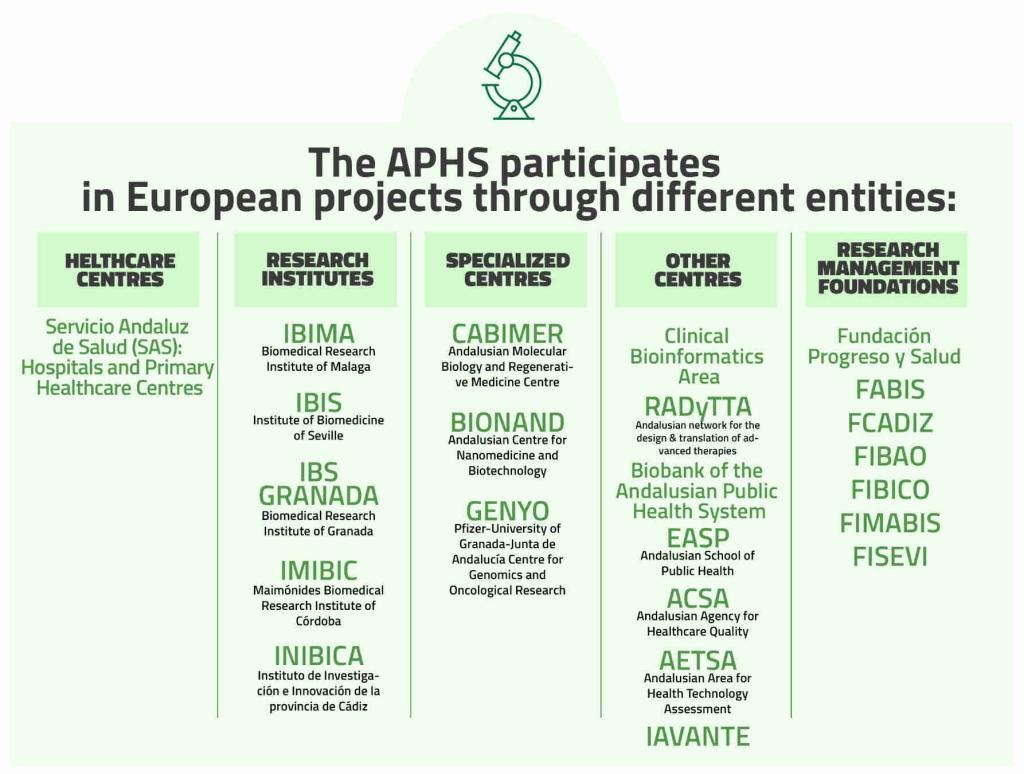 The APHS participates in European projects through different entities:

HELTHCARE CENTRES

Servicio Andaluz de Salud (SAS): Hospitals and Primary Healthcare Centres

RESEARCH INSTITUTES

IBIMA
Biomedical Research Institute of Malaga

IBIS
Institute of Biomedicine of Seville

IBS GRANADA
Biomedical Research Institute of Granada

IMIBIC
Maimónides Biomedical Research Institute of Córdoba

INIBICA
Instituto de Investigación e Innovación de la provincia de Cádiz

SPECIALIZED CENTRES

CABIMER
Andalusian Molecular Biology and Regenerative Medicine Centre

BIONAND
Andalusian Centre for Nanomedicine and Biotechnology

GENYO
Pfizer-University of Granada-Junta de Andalucía Centre for Genomics and Oncological Research

OTHER CENTRES

Clinical Bioinformatics Area

RADyTTA
Andalusian network for the design & translation of advanced therapies

Biobank of the Andalusian Public Health System

EASP
Andalusian School of Public Health

ACSA
Andalusian Agency for Healthcare Quality

AETSA
Andalusian Area for Health Technology Assessment

IAVANTE

RESEARCH MANAGEMENT FOUNDATIONS

Fundación Progreso y Salud

FABIS

FCADIZ

FIBAO

FIBICO

FIMABIS

FISEVI